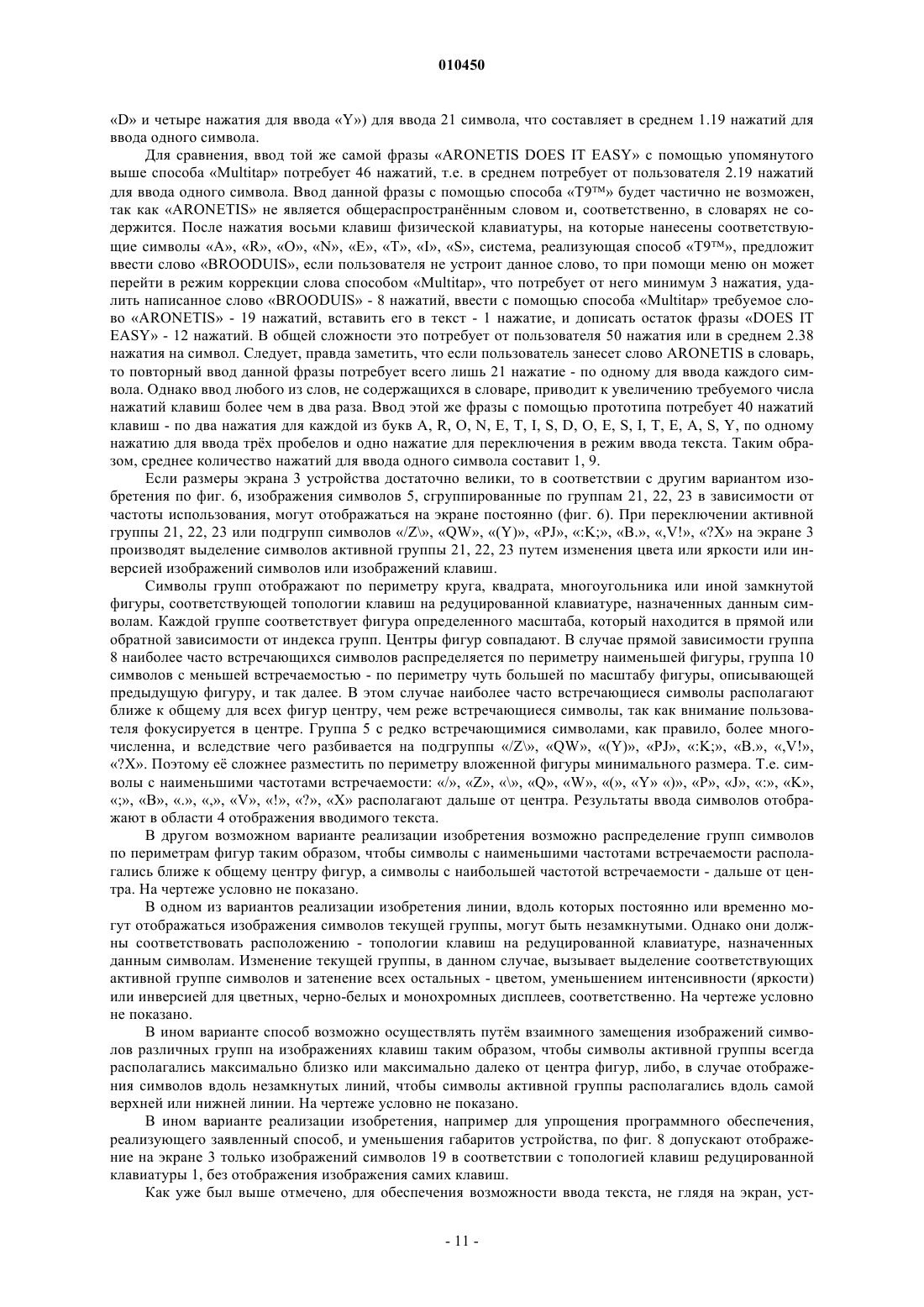 010450

«D» и четыре нажатия для ввода «Y») для ввода 21 символа, что составляет в среднем 1.19 нажатий для ввода одного символа.

Для сравнения, ввод той же самой фразы «ARONETIS DOES IT EASY» с помощью упомянутого выше способа «Multitap» потребует 46 нажатий, т.е. в среднем потребует от пользователя 2.19 нажатий для ввода одного символа. Ввод данной фразы с помощью способа «T9™» будет частично не возможен, так как «ARONETIS» не является общераспространённым словом и, соответственно, в словарях не содержится. После нажатия восьми клавиш физической клавиатуры, на которые нанесены соответствующие символы «A», «R», «O», «N», «E», «T», «I», «S», система, реализующая способ «T9™», предложит ввести слово «BROODUIS», если пользователя не устроит данное слово, то при помощи меню он может перейти в режим коррекции слова способом «Multitap», что потребует от него минимум 3 нажатия, удалить написанное слово «BROODUIS» - 8 нажатий, ввести с помощью способа «Multitap» требуемое слово «ARONETIS» - 19 нажатий, вставить его в текст - 1 нажатие, и дописать остаток фразы «DOES IT EASY» - 12 нажатий. В общей сложности это потребует от пользователя 50 нажатия или в среднем 2.38 нажатия на символ. Следует, правда заметить, что если пользователь занесет слово ARONETIS в словарь, то повторный ввод данной фразы потребует всего лишь 21 нажатие - по одному для ввода каждого символа. Однако ввод любого из слов, не содержащихся в словаре, приводит к увеличению требуемого числа нажатий клавиш более чем в два раза. Ввод этой же фразы с помощью прототипа потребует 40 нажатий клавиш - по два нажатия для каждой из букв A, R, O, N, E, T, I, S, D, O, E, S, I, T, E, A, S, Y, по одному нажатию для ввода трёх пробелов и одно нажатие для переключения в режим ввода текста. Таким образом, среднее количество нажатий для ввода одного символа составит 1, 9.

Если размеры экрана 3 устройства достаточно велики, то в соответствии с другим вариантом изобретения по фиг. 6, изображения символов 5, сгруппированные по группам 21, 22, 23 в зависимости от частоты использования, могут отображаться на экране постоянно (фиг. 6). При переключении активной группы 21, 22, 23 или подгрупп символов «/Z\», «QW», «(Y)», «PJ», «:K;», «B.», «,V!», «?X» на экране 3 производят выделение символов активной группы 21, 22, 23 путем изменения цвета или яркости или инверсией изображений символов или изображений клавиш.

Символы групп отображают по периметру круга, квадрата, многоугольника или иной замкнутой фигуры, соответствующей топологии клавиш на редуцированной клавиатуре, назначенных данным символам. Каждой группе соответствует фигура определенного масштаба, который находится в прямой или обратной зависимости от индекса групп. Центры фигур совпадают. В случае прямой зависимости группа 8 наиболее часто встречающихся символов распределяется по периметру наименьшей фигуры, группа 10 символов с меньшей встречаемостью - по периметру чуть большей по масштабу фигуры, описывающей предыдущую фигуру, и так далее. В этом случае наиболее часто встречающиеся символы располагают ближе к общему для всех фигур центру, чем реже встречающиеся символы, так как внимание пользователя фокусируется в центре. Группа 5 с редко встречающимися символами, как правило, более многочисленна, и вследствие чего разбивается на подгруппы «/Z\», «QW», «(Y)», «PJ», «:K;», «B.», «,V!», «?X». Поэтому её сложнее разместить по периметру вложенной фигуры минимального размера. Т.е. символы с наименьшими частотами встречаемости: «/», «Z», «\», «Q», «W», «(», «Y» «)», «P», «J», «:», «K», «;», «B», «.», «,», «V», «!», «?», «X» располагают дальше от центра. Результаты ввода символов отображают в области 4 отображения вводимого текста.

В другом возможном варианте реализации изобретения возможно распределение групп символов по периметрам фигур таким образом, чтобы символы с наименьшими частотами встречаемости располагались ближе к общему центру фигур, а символы с наибольшей частотой встречаемости - дальше от центра. На чертеже условно не показано.

В одном из вариантов реализации изобретения линии, вдоль которых постоянно или временно могут отображаться изображения символов текущей группы, могут быть незамкнутыми. Однако они должны соответствовать расположению - топологии клавиш на редуцированной клавиатуре, назначенных данным символам. Изменение текущей группы, в данном случае, вызывает выделение соответствующих активной группе символов и затенение всех остальных - цветом, уменьшением интенсивности (яркости) или инверсией для цветных, черно-белых и монохромных дисплеев, соответственно. На чертеже условно не показано.

В ином варианте способ возможно осуществлять путём взаимного замещения изображений символов различных групп на изображениях клавиш таким образом, чтобы символы активной группы всегда располагались максимально близко или максимально далеко от центра фигур, либо, в случае отображения символов вдоль незамкнутых линий, чтобы символы активной группы располагались вдоль самой верхней или нижней линии. На чертеже условно не показано.

В ином варианте реализации изобретения, например для упрощения программного обеспечения, реализующего заявленный способ, и уменьшения габаритов устройства, по фиг. 8 допускают отображение на экране 3 только изображений символов 19 в соответствии с топологией клавиш редуцированной клавиатуры 1, без отображения изображения самих клавиш.

Как уже был выше отмечено, для обеспечения возможности ввода текста, не глядя на экран, уст-

- 11 -